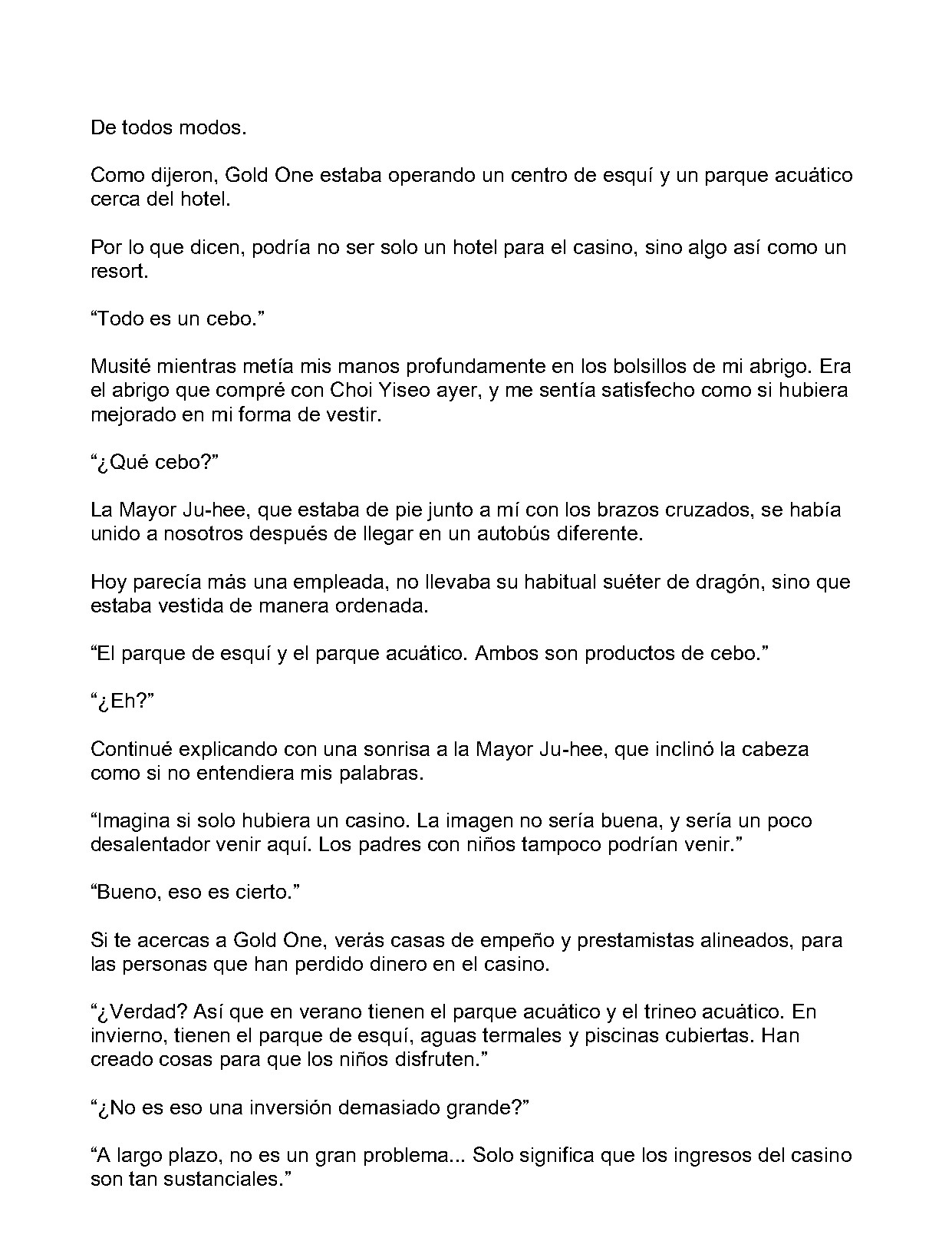 De todos modos.

Como dijeron, Gold One estaba operando un centro de esquí y un parque acuático cerca del hotel.

Por lo que dicen, podría no ser solo un hotel para el casino, sino algo así como un resort.

"Todo es un cebo."

Musité mientras metía mis manos profundamente en los bolsillos de mi abrigo. Era el abrigo que compré con Choi Yiseo ayer, y me sentía satisfecho como si hubiera mejorado en mi forma de vestir.

"¿Qué cebo?"

La Mayor Ju-hee, que estaba de pie junto a mí con los brazos cruzados, se había unido a nosotros después de llegar en un autobús diferente.

Hoy parecía más una empleada, no llevaba su habitual suéter de dragón, sino que estaba vestida de manera ordenada.

"El parque de esquí y el parque acuático. Ambos son productos de cebo."

"¿Eh?"

Continué explicando con una sonrisa a la Mayor Ju-hee, que inclinó la cabeza como si no entendiera mis palabras.

"Imagina si solo hubiera un casino. La imagen no sería buena, y sería un poco desalentador venir aquí. Los padres con niños tampoco podrían venir."

"Bueno, eso es cierto."

Si te acercas a Gold One, verás casas de empeño y prestamistas alineados, para las personas que han perdido dinero en el casino.

"¿Verdad? Así que en verano tienen el parque acuático y el trineo acuático. En invierno, tienen el parque de esquí, aguas termales y piscinas cubiertas. Han creado cosas para que los niños disfruten."

"¿No es eso una inversión demasiado grande?"

"A largo plazo, no es un gran problema... Solo significa que los ingresos del casino son tan sustanciales."